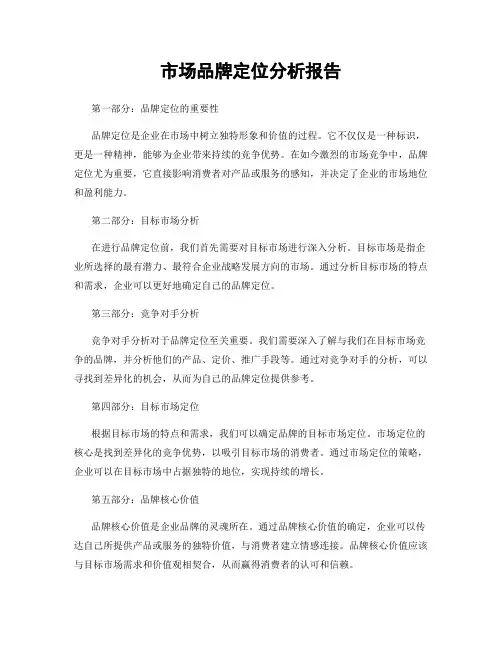 市场品牌定位分析报告

第一部分：品牌定位的重要性

品牌定位是企业在市场中树立独特形象和价值的过程。它不仅仅是一种标识，更是一种精神，能够为企业带来持续的竞争优势。在如今激烈的市场竞争中，品牌定位尤为重要，它直接影响消费者对产品或服务的感知，并决定了企业的市场地位和盈利能力。

第二部分：目标市场分析

在进行品牌定位前，我们首先需要对目标市场进行深入分析。目标市场是指企业所选择的最有潜力、最符合企业战略发展方向的市场。通过分析目标市场的特点和需求，企业可以更好地确定自己的品牌定位。

第三部分：竞争对手分析

竞争对手分析对于品牌定位至关重要。我们需要深入了解与我们在目标市场竞争的品牌，并分析他们的产品、定价、推广手段等。通过对竞争对手的分析，可以寻找到差异化的机会，从而为自己的品牌定位提供参考。

第四部分：目标市场定位

根据目标市场的特点和需求，我们可以确定品牌的目标市场定位。市场定位的核心是找到差异化的竞争优势，以吸引目标市场的消费者。通过市场定位的策略，企业可以在目标市场中占据独特的地位，实现持续的增长。

第五部分：品牌核心价值

品牌核心价值是企业品牌的灵魂所在。通过品牌核心价值的确定，企业可以传达自己所提供产品或服务的独特价值，与消费者建立情感连接。品牌核心价值应该与目标市场需求和价值观相契合，从而赢得消费者的认可和信赖。